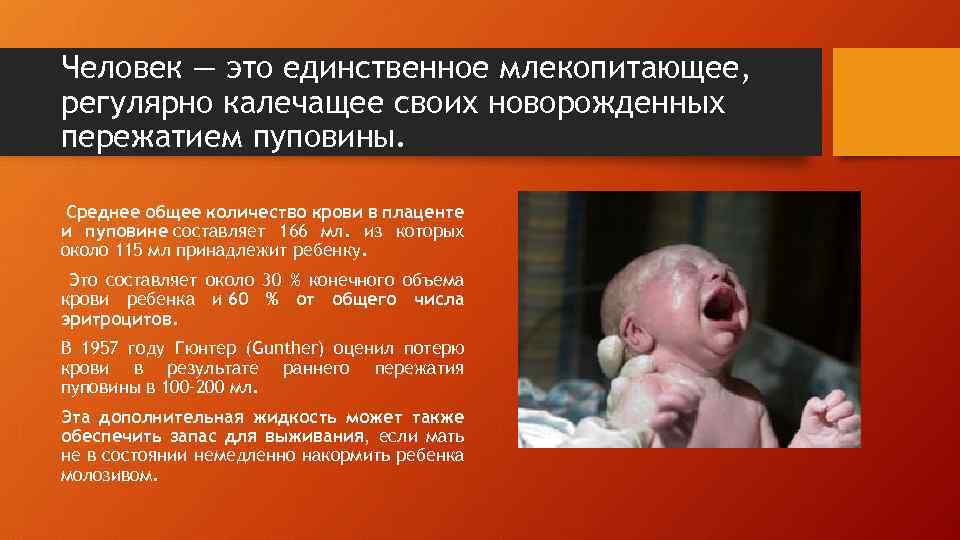 Человек — это единственное млекопитающее, регулярно калечащее своих новорожденных пережатием пуповины.

Среднее общее количество крови в плаценте и пуповине составляет 166 мл. из которых около 115 мл принадлежит ребенку.

Это составляет около 30 % конечного объема крови ребенка и 60 % от общего числа эритроцитов.

В 1957 году Гюнтер (Gunther) оценил потерю крови в результате раннего пережатия пуповины в 100-200 мл.

Эта дополнительная жидкость может также обеспечить запас для выживания, если мать не в состоянии немедленно накормить ребенка молозивом.